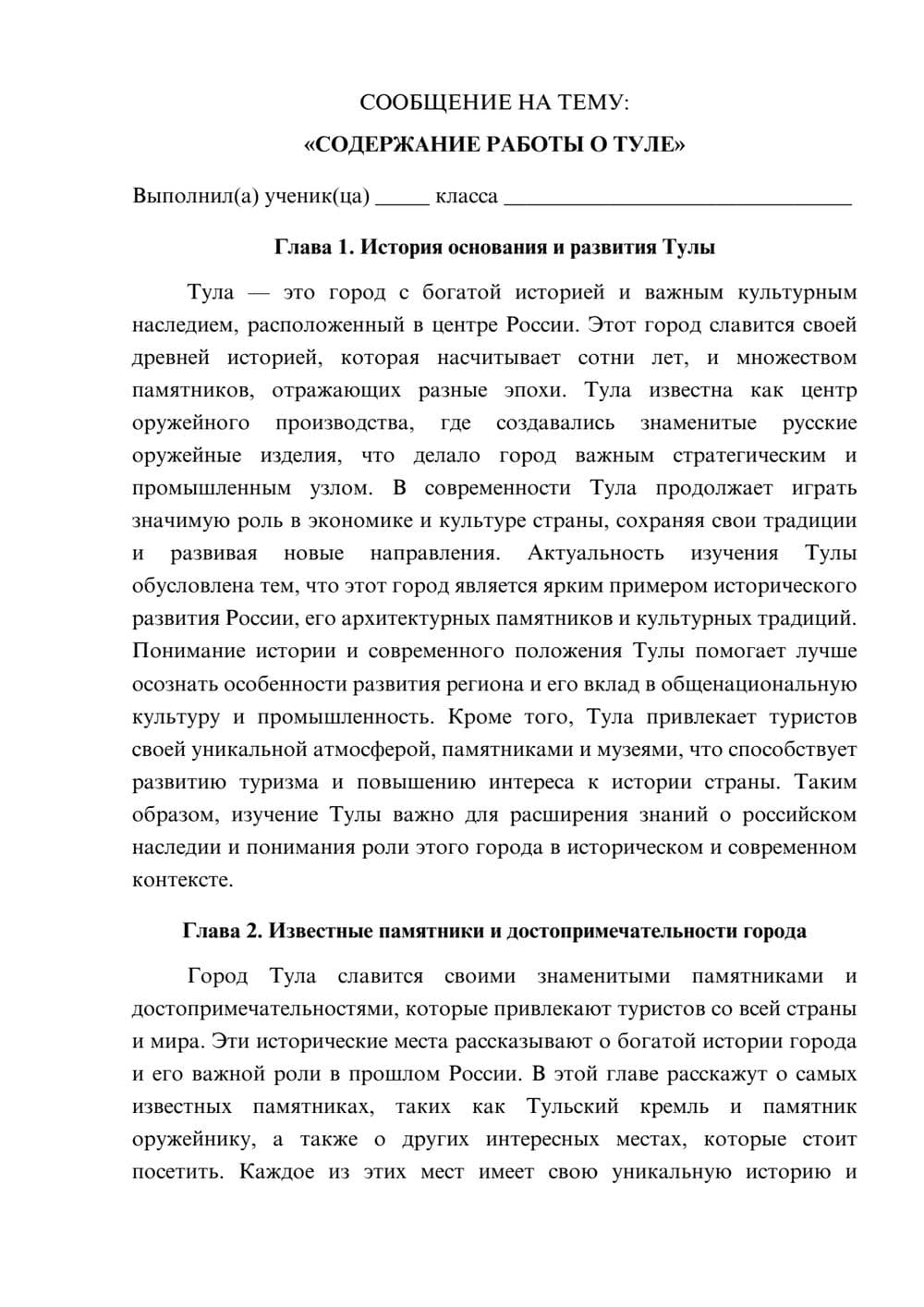 СООБЩЕНИЕ НА ТЕМУ:

«СОДЕРЖАНИЕ РАБОТЫ О ТУЛЕ»

Выполнил(а) ученик(ца) ____ класса ____

Глава 1. История основания и развития Тулы

Тула — это город с богатой историей и важным культурным наследием, расположенный в центре России. Этот город славится своей древней историей, которая насчитывает сотни лет, и множеством памятников, отражающих разные эпохи. Тула известна как центр оружейного производства, где создавались знаменитые русские оружейные изделия, что делало город важным стратегическим и промышленным узлом. В современности Тула продолжает играть значимую роль в экономике и культуре страны, сохраняя свои традиции и развивая новые направления. Актуальность изучения Тулы обусловлена тем, что этот город является ярким примером исторического развития России, его архитектурных памятников и культурных традиций. Понимание истории и современного положения Тулы помогает лучше осознать особенности развития региона и его вклад в общенациональную культуру и промышленность. Кроме того, Тула привлекает туристов своей уникальной атмосферой, памятниками и музеями, что способствует развитию туризма и повышению интереса к истории страны. Таким образом, изучение Тулы важно для расширения знаний о российском наследии и понимания роли этого города в историческом и современном контексте.

Глава 2. Известные памятники и достопримечательности города

Город Тула славится своими знаменитыми памятниками и достопримечательностями, которые привлекают туристов со всей страны и мира. Эти исторические места рассказывают о богатой истории города и его важной роли в прошлом России. В этой главе расскажут о самых известных памятниках, таких как Тульский кремль и памятник оружейнику, а также о других интересных местах, которые стоит посетить. Каждое из этих мест имеет свою уникальную историю и